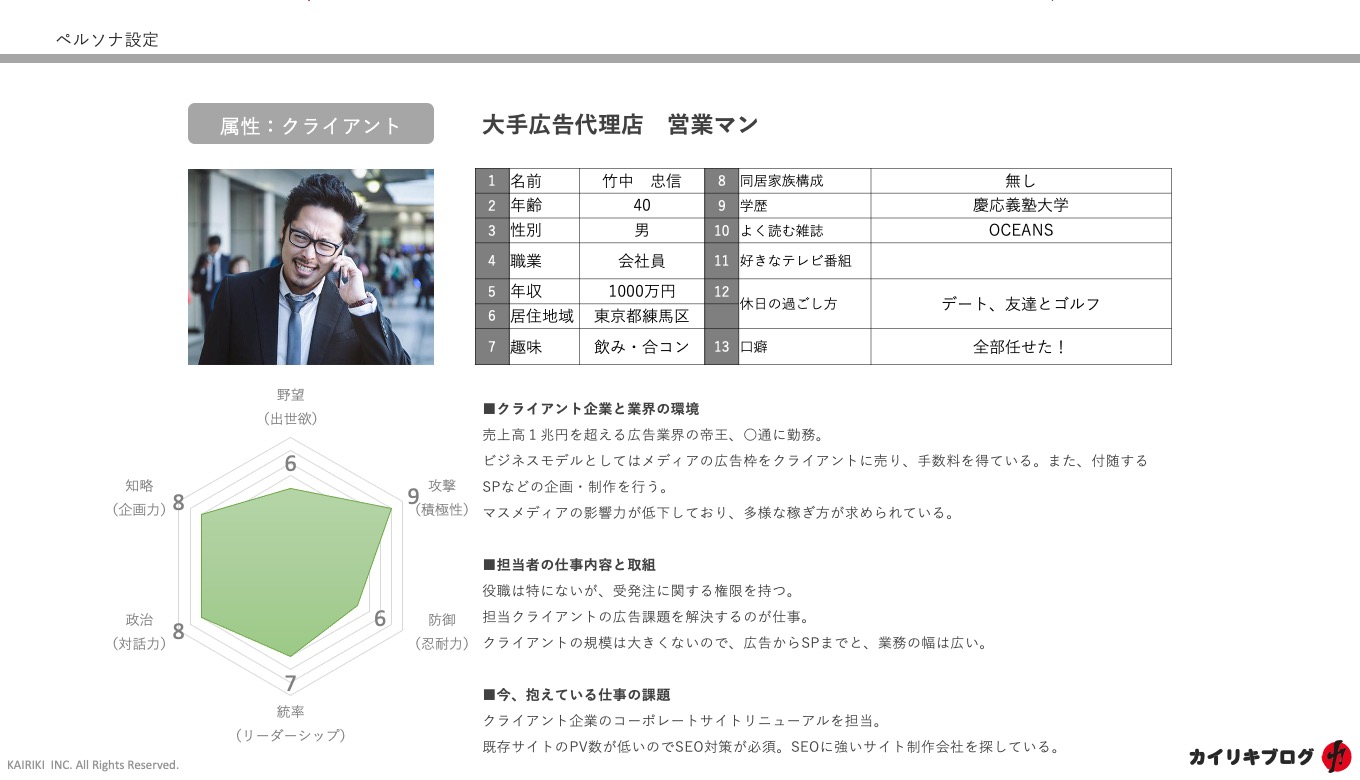 ペルソナ設定

属性：クライアント

大手広告代理店　営業マン

| 1 | 名前 | 竹中　忠信 | 8 | 同居家族構成 | 無し |
|---|---|---|---|---|---|
| 2 | 年齢 | 40 | 9 | 学歴 | 慶応義塾大学 |
| 3 | 性別 | 男 | 10 | よく読む雑誌 | OCEANS |
| 4 | 職業 | 会社員 | 11 | 好きなテレビ番組 | |
| 5 | 年収 | 1000万円 | 12 | 休日の過ごし方 | デート、友達とゴルフ |
| 6 | 居住地域 | 東京都練馬区 | | | |
| 7 | 趣味 | 飲み・合コン | 13 | 口癖 | 全部任せた！ |

野望
（出世欲）
6
攻撃
（積極性）
9
防御
（忍耐力）
6
統率
（リーダーシップ）
7
政治
（対話力）
8
知略
（企画力）
8

■クライアント企業と業界の環境
売上高１兆円を超える広告業界の帝王、〇通に勤務。
ビジネスモデルとしてはメディアの広告枠をクライアントに売り、手数料を得ている。また、付随するSPなどの企画・制作を行う。
マスメディアの影響力が低下しており、多様な稼ぎ方が求められている。

■担当者の仕事内容と取組
役職は特にないが、受発注に関する権限を持つ。
担当クライアントの広告課題を解決するのが仕事。
クライアントの規模は大きくないので、広告からSPまでと、業務の幅は広い。

■今、抱えている仕事の課題
クライアント企業のコーポレートサイトリニューアルを担当。
既存サイトのPV数が低いのでSEO対策が必須。SEOに強いサイト制作会社を探している。

KAIRIKI INC. All Rights Reserved.

カイリキブログ